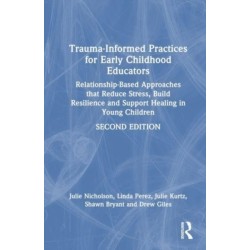 Trauma-Informed Practices for Early Childhood Educators

Relationship-Based Approaches that Reduce Stress, Build Resilience and Support Healing in Young Children

SECOND EDITION

Julie Nicholson, Linda Perez, Julie Kurtz, Shawn Bryant and Drew Giles

R